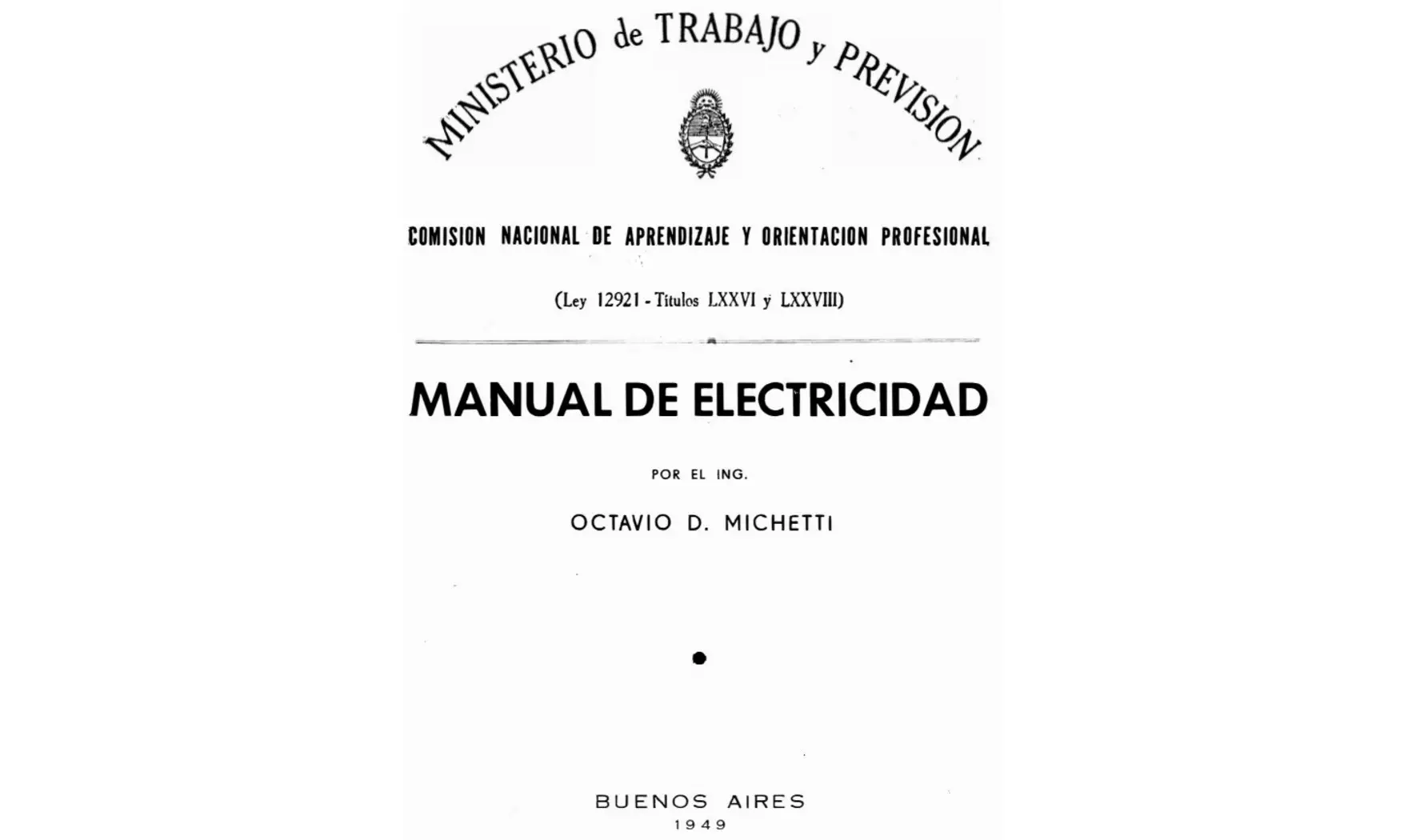 MINISTERIO de TRABAJO y PREVISION

COMISION NACIONAL DE APRENDIZAJE Y ORIENTACION PROFESIONAL

(Ley 12921 - Títulos LXXVI y LXXVIII)

MANUAL DE ELECTRICIDAD

POR EL ING.

OCTAVIO D. MICHETTI

BUENOS AIRES
1949